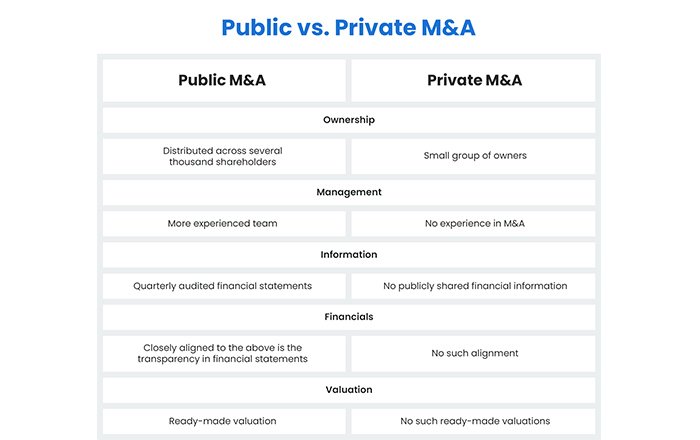 Public vs. Private M&A

| Public M&A | Private M&A |
|---|---|
| Ownership | |
| Distributed across several thousand shareholders | Small group of owners |
| Management | |
| More experienced team | No experience in M&A |
| Information | |
| Quarterly audited financial statements | No publicly shared financial information |
| Financials | |
| Closely aligned to the above is the transparency in financial statements | No such alignment |
| Valuation | |
| Ready-made valuation | No such ready-made valuations |